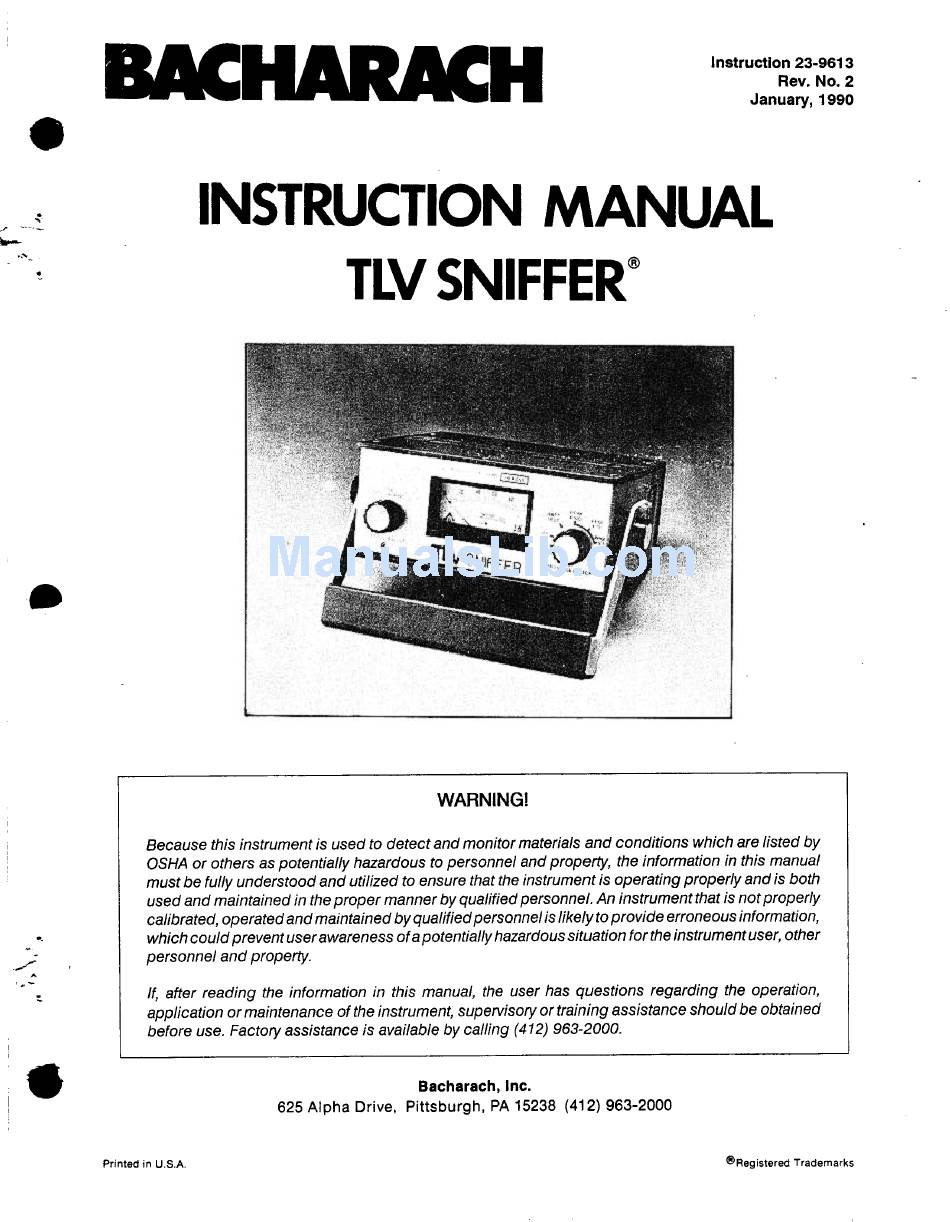 BACHARACH

Instruction 23-9613
Rev. No. 2
January, 1990

INSTRUCTION MANUAL
TLV SNIFFER®

TLV SNIFFER

ManualsLib.com

WARNING!

Because this instrument is used to detect and monitor materials and conditions which are listed by OSHA or others as potentially hazardous to personnel and property, the information in this manual must be fully understood and utilized to ensure that the instrument is operating properly and is both used and maintained in the proper manner by qualified personnel. An instrument that is not properly calibrated, operated and maintained by qualified personnel is likely to provide erroneous information, which could prevent user awareness of a potentially hazardous situation for the instrument user, other personnel and property.

If, after reading the information in this manual, the user has questions regarding the operation, application or maintenance of the instrument, supervisory or training assistance should be obtained before use. Factory assistance is available by calling (412) 963-2000.

Bacharach, Inc.
625 Alpha Drive, Pittsburgh, PA 15238 (412) 963-2000

Printed in U.S.A.

®Registered Trademarks